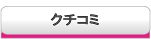 クチコミ